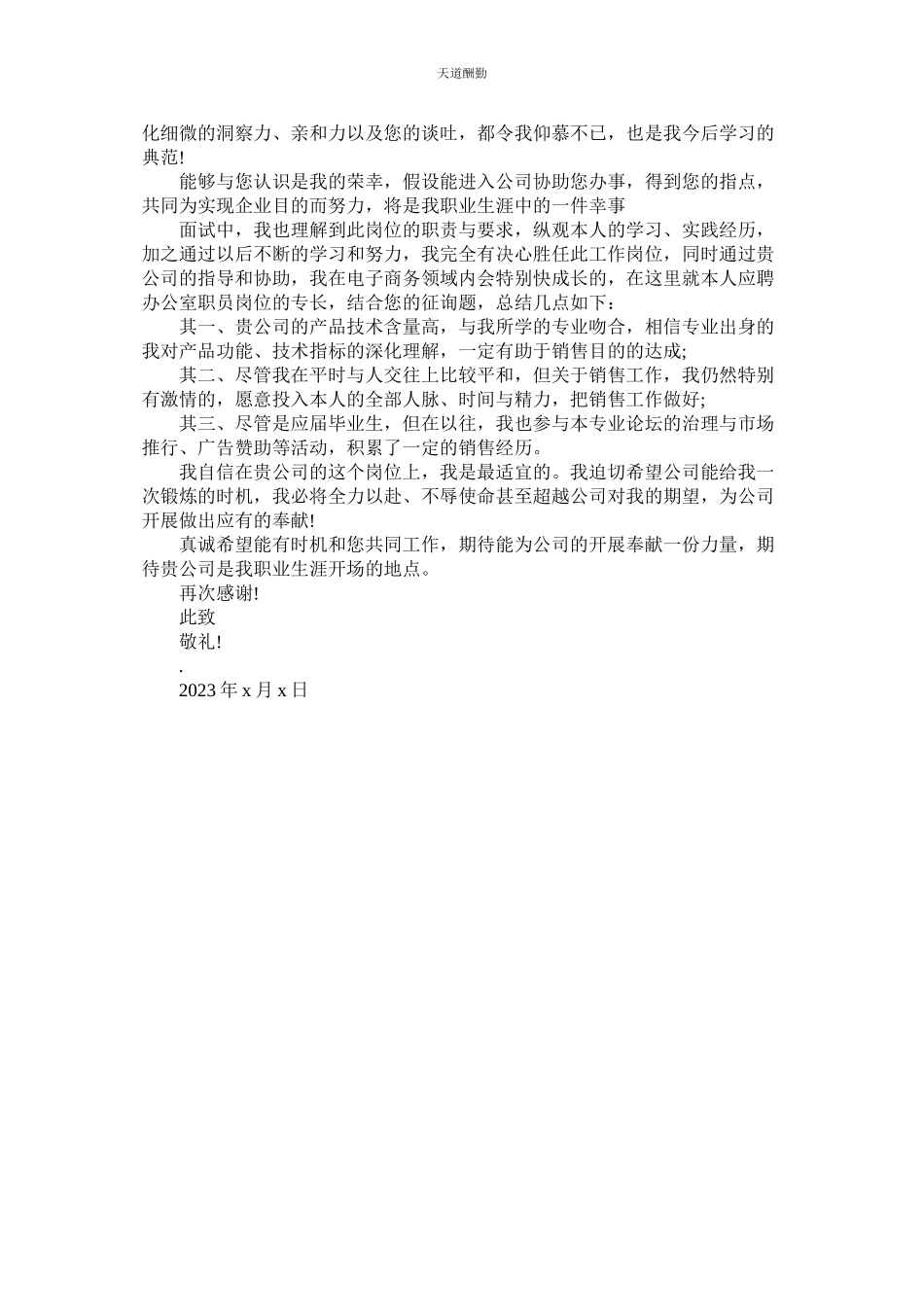 天道酬勤

化细微的洞察力、亲和力以及您的谈吐，都令我仰慕不已，也是我今后学习的典范!

能够与您认识是我的荣幸，假设能进入公司协助您办事，得到您的指点，共同为实现企业目的而努力，将是我职业生涯中的一件幸事

面试中，我也理解到此岗位的职责与要求，纵观本人的学习、实践经历，加之通过以后不断的学习和努力，我完全有决心胜任此工作岗位，同时通过贵公司的指导和协助，我在电子商务领域内会特别快成长的，在这里就本人应聘办公室职员岗位的专长，结合您的征询题，总结几点如下：

其一、贵公司的产品技术含量高，与我所学的专业吻合，相信专业出身的我对产品功能、技术指标的深化理解，一定有助于销售目的的达成;

其二、尽管我在平时与人交往上比较平和，但关于销售工作，我仍然特别有激情的，愿意投入本人的全部人脉、时间与精力，把销售工作做好;

其三、尽管是应届毕业生，但在以往，我也参与本专业论坛的治理与市场推行、广告赞助等活动，积累了一定的销售经历。

我自信在贵公司的这个岗位上，我是最适宜的。我迫切希望公司能给我一次锻炼的时机，我必将全力以赴、不辱使命甚至超越公司对我的期望，为公司开展做出应有的奉献!

真诚希望能有时机和您共同工作，期待能为公司的开展奉献一份力量，期待贵公司是我职业生涯开场的地点。

再次感谢!

此致

敬礼!

.

2023 年 x 月 x 日